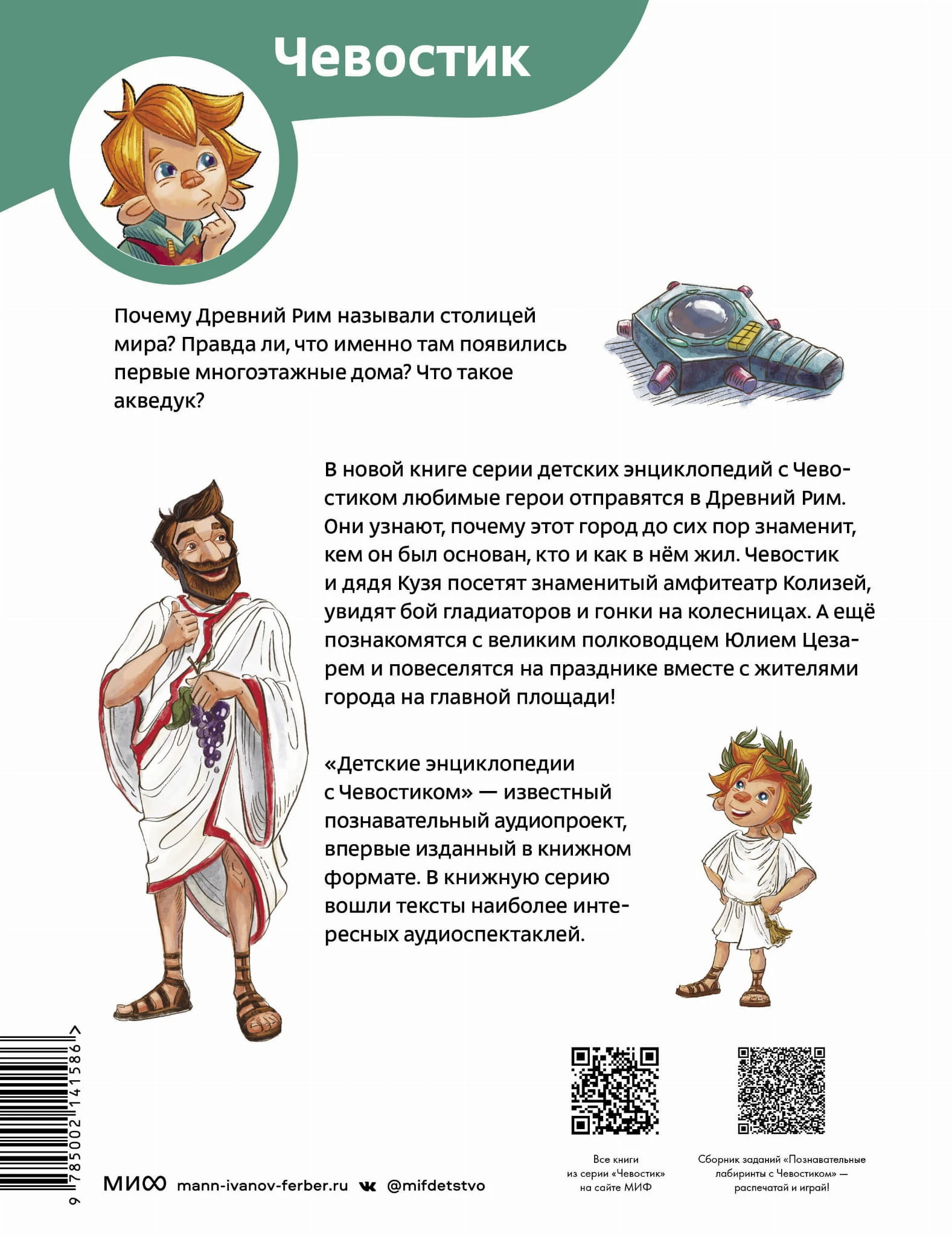 Чевостик

Почему Древний Рим называли столицей мира? Правда ли, что именно там появились первые многоэтажные дома? Что такое акведук?

В новой книге серии детских энциклопедий с Чевостиком любимые герои отправятся в Древний Рим. Они узнают, почему этот город до сих пор знаменит, кем он был основан, кто и как в нём жил. Чевостик и дядя Кузя посетят знаменитый амфитеатр Колизей, увидят бой гладиаторов и гонки на колесницах. А ещё познакомятся с великим полководцем Юлием Цезарем и повеселятся на празднике вместе с жителями города на главной площади!

«Детские энциклопедии с Чевостиком» — известный познавательный аудиопроект, впервые изданный в книжном формате. В книжную серию вошли тексты наиболее интересных аудиоспектаклей.

9 785002 141586 >

МИФ mann-ivanov-ferber.ru @mifdetstvo

Все книги
из серии «Чевостик»
на сайте МИФ

Сборник заданий «Познавательные
лабиринты с Чевостиком» —
распечатай и играй!